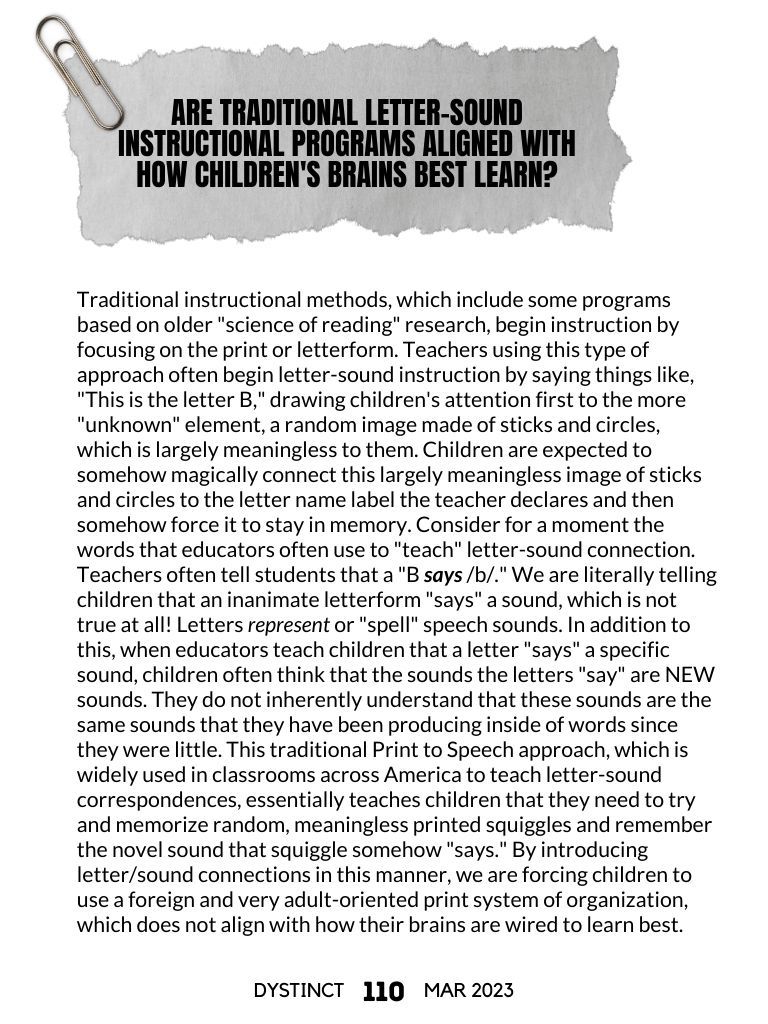 ARE TRADITIONAL LETTER-SOUND INSTRUCTIONAL PROGRAMS ALIGNED WITH HOW CHILDREN'S BRAINS BEST LEARN?

Traditional instructional methods, which include some programs based on older "science of reading" research, begin instruction by focusing on the print or letterform. Teachers using this type of approach often begin letter-sound instruction by saying things like, "This is the letter B," drawing children's attention first to the more "unknown" element, a random image made of sticks and circles, which is largely meaningless to them. Children are expected to somehow magically connect this largely meaningless image of sticks and circles to the letter name label the teacher declares and then somehow force it to stay in memory. Consider for a moment the words that educators often use to "teach" letter-sound connection. Teachers often tell students that a "B says /b/." We are literally telling children that an inanimate letterform "says" a sound, which is not true at all! Letters represent or "spell" speech sounds. In addition to this, when educators teach children that a letter "says" a specific sound, children often think that the sounds the letters "say" are NEW sounds. They do not inherently understand that these sounds are the same sounds that they have been producing inside of words since they were little. This traditional Print to Speech approach, which is widely used in classrooms across America to teach letter-sound correspondences, essentially teaches children that they need to try and memorize random, meaningless printed squiggles and remember the novel sound that squiggle somehow "says." By introducing letter/sound connections in this manner, we are forcing children to use a foreign and very adult-oriented print system of organization, which does not align with how their brains are wired to learn best.

DYSTINCT 110 MAR 2023